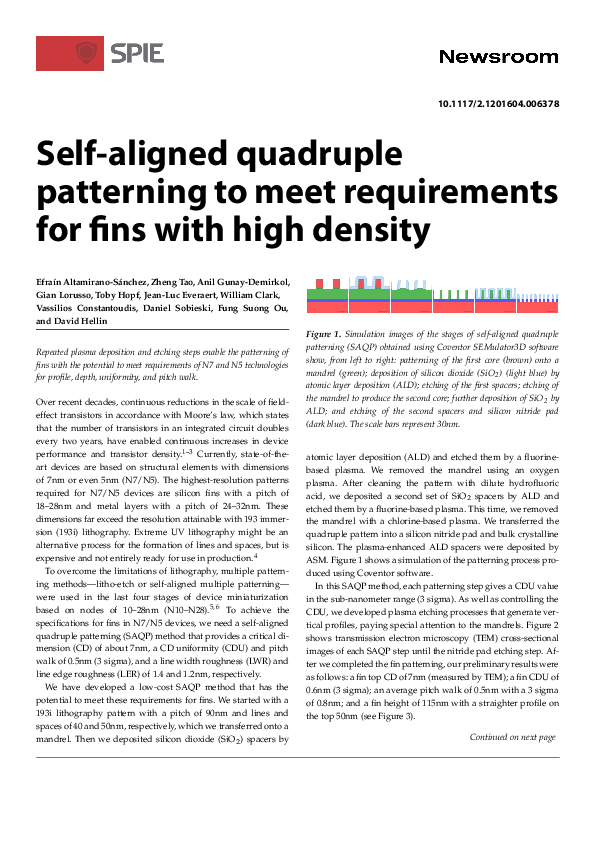 SPIE

Newsroom

10.1117/2.1201604.006378

Self-aligned quadruple patterning to meet requirements for fins with high density

Efraín Altamirano-Sánchez, Zheng Tao, Anil Gunay-Demirkol, Gian Lorusso, Toby Hopf, Jean-Luc Everaert, William Clark, Vassilios Constantoudis, Daniel Sobieski, Fung Suong Ou, and David Hellin

Repeated plasma deposition and etching steps enable the patterning of fins with the potential to meet requirements of N7 and N5 technologies for profile, depth, uniformity, and pitch walk.

Over recent decades, continuous reductions in the scale of field-effect transistors in accordance with Moore's law, which states that the number of transistors in an integrated circuit doubles every two years, have enabled continuous increases in device performance and transistor density.$^{1-3}$ Currently, state-of-the-art devices are based on structural elements with dimensions of 7nm or even 5nm (N7/N5). The highest-resolution patterns required for N7/N5 devices are silicon fins with a pitch of 18–28nm and metal layers with a pitch of 24–32nm. These dimensions far exceed the resolution attainable with 193 immersion (193i) lithography. Extreme UV lithography might be an alternative process for the formation of lines and spaces, but is expensive and not entirely ready for use in production.$^4$

To overcome the limitations of lithography, multiple patterning methods—litho-etch or self-aligned multiple patterning—were used in the last four stages of device miniaturization based on nodes of 10–28nm (N10–N28).$^{5,6}$ To achieve the specifications for fins in N7/N5 devices, we need a self-aligned quadruple patterning (SAQP) method that provides a critical dimension (CD) of about 7nm, a CD uniformity (CDU) and pitch walk of 0.5nm (3 sigma), and a line width roughness (LWR) and line edge roughness (LER) of 1.4 and 1.2nm, respectively.

We have developed a low-cost SAQP method that has the potential to meet these requirements for fins. We started with a 193i lithography pattern with a pitch of 90nm and lines and spaces of 40 and 50nm, respectively, which we transferred onto a mandrel. Then we deposited silicon dioxide ($SiO_2$) spacers by

Figure 1. Simulation images of the stages of self-aligned quadruple patterning (SAQP) obtained using Coventor SEMulator3D software show, from left to right: patterning of the first core (brown) onto a mandrel (green); deposition of silicon dioxide ($SiO_2$) (light blue) by atomic layer deposition (ALD); etching of the first spacers; etching of the mandrel to produce the second core; further deposition of $SiO_2$ by ALD; and etching of the second spacers and silicon nitride pad (dark blue). The scale bars represent 30nm.

atomic layer deposition (ALD) and etched them by a fluorine-based plasma. We removed the mandrel using an oxygen plasma. After cleaning the pattern with dilute hydrofluoric acid, we deposited a second set of $SiO_2$ spacers by ALD and etched them by a fluorine-based plasma. This time, we removed the mandrel with a chlorine-based plasma. We transferred the quadruple pattern into a silicon nitride pad and bulk crystalline silicon. The plasma-enhanced ALD spacers were deposited by ASM. Figure 1 shows a simulation of the patterning process produced using Coventor software.

In this SAQP method, each patterning step gives a CDU value in the sub-nanometer range (3 sigma). As well as controlling the CDU, we developed plasma etching processes that generate vertical profiles, paying special attention to the mandrels. Figure 2 shows transmission electron microscopy (TEM) cross-sectional images of each SAQP step until the nitride pad etching step. After we completed the fin patterning, our preliminary results were as follows: a fin top CD of 7nm (measured by TEM); a fin CDU of 0.6nm (3 sigma); an average pitch walk of 0.5nm with a 3 sigma of 0.8nm; and a fin height of 115nm with a straighter profile on the top 50nm (see Figure 3).

Continued on next page